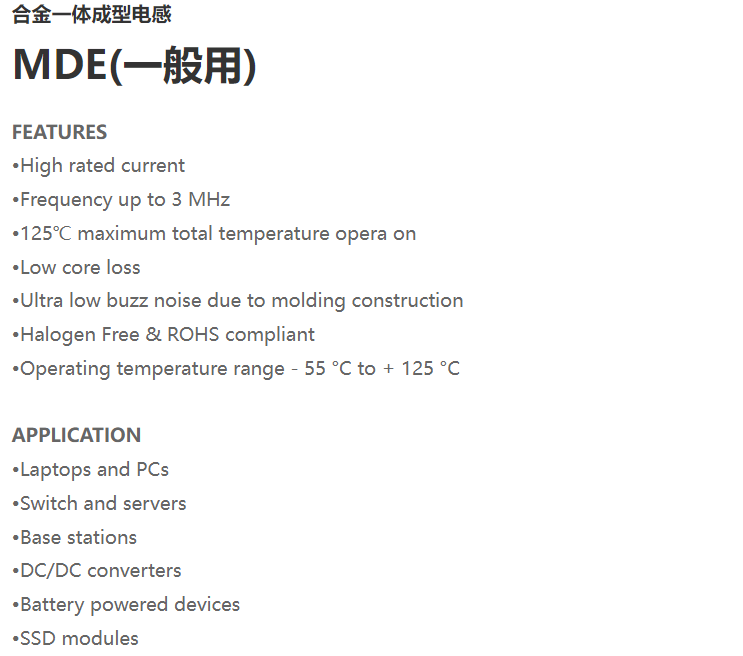 合金一体成型电感

MDE(一般用)

FEATURES
•High rated current
•Frequency up to 3 MHz
•125℃ maximum total temperature opera on
•Low core loss
•Ultra low buzz noise due to molding construction
•Halogen Free & ROHS compliant
•Operating temperature range - 55 °C to + 125 °C

APPLICATION
•Laptops and PCs
•Switch and servers
•Base stations
•DC/DC converters
•Battery powered devices
•SSD modules